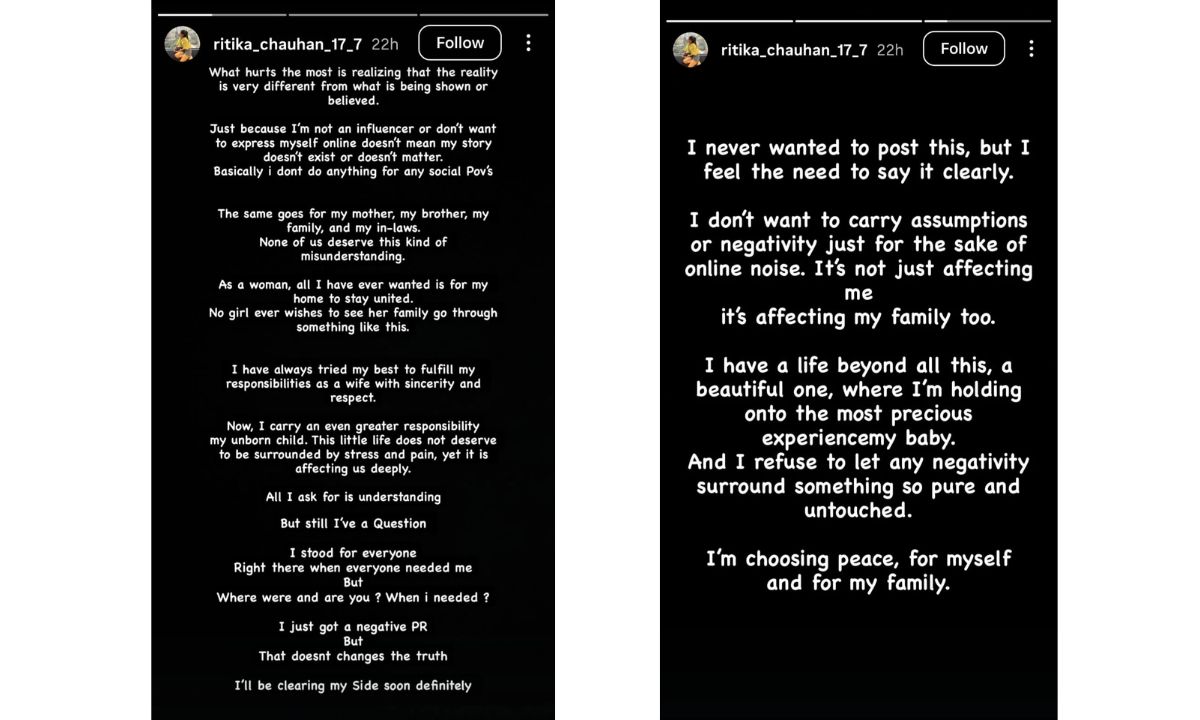 ritika_chauhan_17_7 22h Follow

What hurts the most is realizing that the reality is very different from what is being shown or believed.

Just because I'm not an influencer or don't want to express myself online doesn't mean my story doesn't exist or doesn't matter.
Basically i dont do anything for any social Pov's

The same goes for my mother, my brother, my family, and my in-laws.
None of us deserve this kind of misunderstanding.

As a woman, all I have ever wanted is for my home to stay united.
No girl ever wishes to see her family go through something like this.

I have always tried my best to fulfill my responsibilities as a wife with sincerity and respect.

Now, I carry an even greater responsibility my unborn child. This little life does not deserve to be surrounded by stress and pain, yet it is affecting us deeply.

All I ask for is understanding

But still I've a Question

I stood for everyone
Right there when everyone needed me
But
Where were and are you ? When i needed ?

I just got a negative PR
But
That doesnt changes the truth

I'll be clearing my Side soon definitely

ritika_chauhan_17_7 22h Follow

I never wanted to post this, but I feel the need to say it clearly.

I don't want to carry assumptions or negativity just for the sake of online noise. It's not just affecting me
it's affecting my family too.

I have a life beyond all this, a beautiful one, where I'm holding onto the most precious experiencemy baby.
And I refuse to let any negativity surround something so pure and untouched.

I'm choosing peace, for myself and for my family.